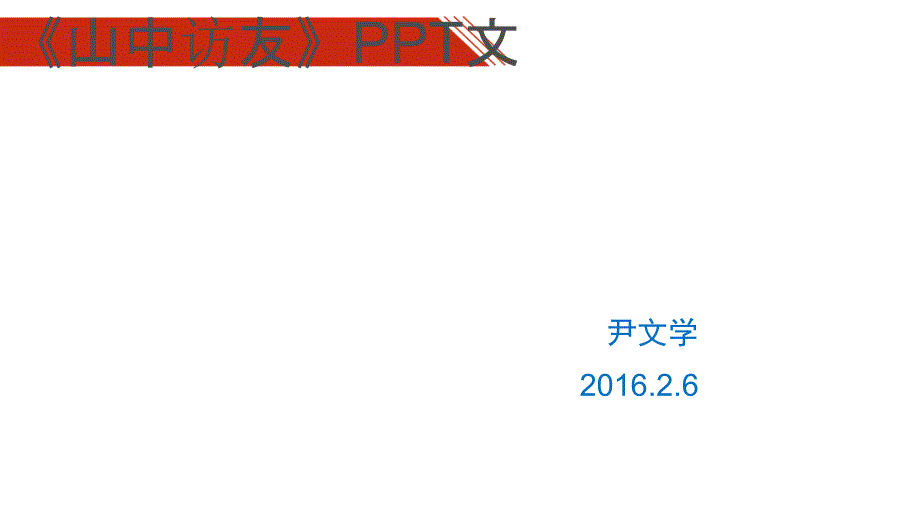 《山中访友》PPT文

尹文学

2016.2.6